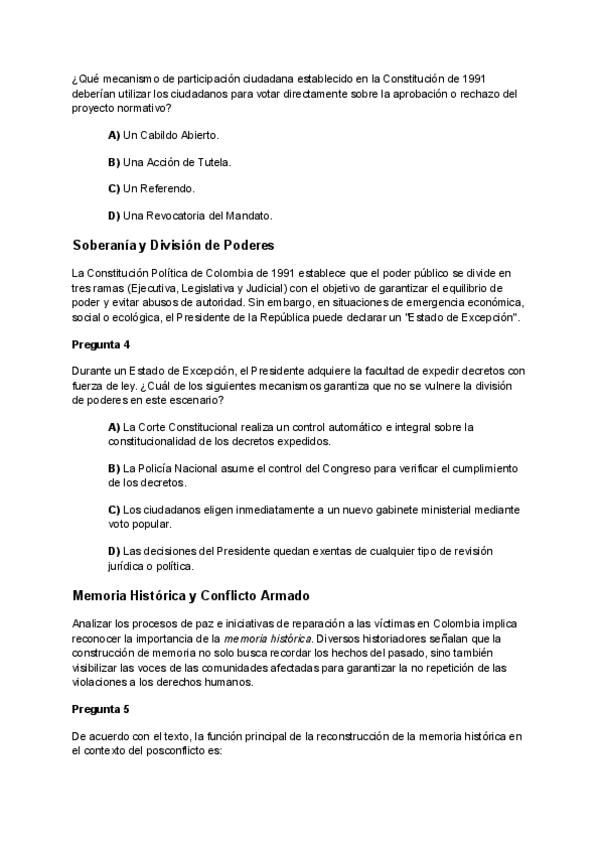 ¿Qué mecanismo de participación ciudadana establecido en la Constitución de 1991 deberían utilizar los ciudadanos para votar directamente sobre la aprobación o rechazo del proyecto normativo?

A) Un Cabildo Abierto.

B) Una Acción de Tutela.

C) Un Referendo.

D) Una Revocatoria del Mandato.

Soberanía y División de Poderes

La Constitución Política de Colombia de 1991 establece que el poder público se divide en tres ramas (Ejecutiva, Legislativa y Judicial) con el objetivo de garantizar el equilibrio de poder y evitar abusos de autoridad. Sin embargo, en situaciones de emergencia económica, social o ecológica, el Presidente de la República puede declarar un "Estado de Excepción".

Pregunta 4

Durante un Estado de Excepción, el Presidente adquiere la facultad de expedir decretos con fuerza de ley. ¿Cuál de los siguientes mecanismos garantiza que no se vulnere la división de poderes en este escenario?

A) La Corte Constitucional realiza un control automático e integral sobre la constitucionalidad de los decretos expedidos.

B) La Policía Nacional asume el control del Congreso para verificar el cumplimiento de los decretos.

C) Los ciudadanos eligen inmediatamente a un nuevo gabinete ministerial mediante voto popular.

D) Las decisiones del Presidente quedan exentas de cualquier tipo de revisión jurídica o política.

Memoria Histórica y Conflicto Armado

Analizar los procesos de paz e iniciativas de reparación a las víctimas en Colombia implica reconocer la importancia de la memoria histórica. Diversos historiadores señalan que la construcción de memoria no solo busca recordar los hechos del pasado, sino también visibilizar las voces de las comunidades afectadas para garantizar la no repetición de las violaciones a los derechos humanos.

Pregunta 5

De acuerdo con el texto, la función principal de la reconstrucción de la memoria histórica en el contexto del posconflicto es: